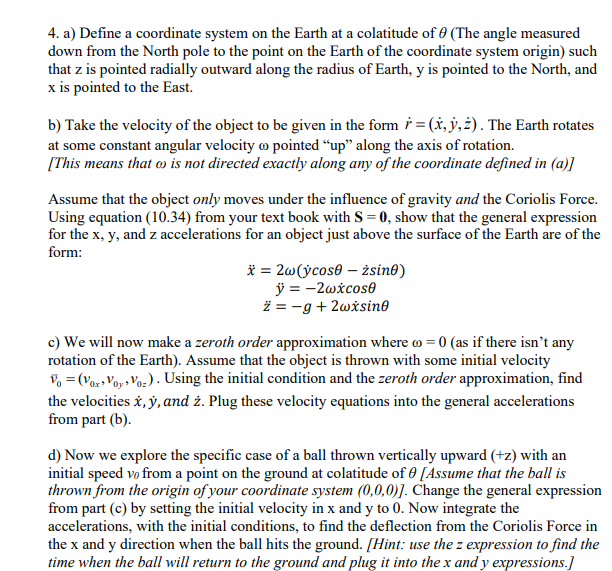 4. a) Define a coordinate system on the Earth at a colatitude of $\theta$ (The angle measured down from the North pole to the point on the Earth of the coordinate system origin) such that z is pointed radially outward along the radius of Earth, y is pointed to the North, and x is pointed to the East.

b) Take the velocity of the object to be given in the form $\dot{r} = (\dot{x}, \dot{y}, \dot{z})$. The Earth rotates at some constant angular velocity ω pointed "up" along the axis of rotation. [This means that ω is not directed exactly along any of the coordinate defined in (a)]

Assume that the object only moves under the influence of gravity and the Coriolis Force. Using equation (10.34) from your text book with $\mathbf{S} = \mathbf{0}$, show that the general expression for the x, y, and z accelerations for an object just above the surface of the Earth are of the form:

$\ddot{x} = 2\omega(\dot{y}cos\theta - \dot{z}sin\theta)$
$\ddot{y} = -2\omega\dot{x}cos\theta$
$\ddot{z} = -g + 2\omega\dot{x}sin\theta$

c) We will now make a zeroth order approximation where ω = 0 (as if there isn't any rotation of the Earth). Assume that the object is thrown with some initial velocity $\vec{v}_0 = (v_{0x}, v_{0y}, v_{0z})$. Using the initial condition and the zeroth order approximation, find the velocities $\dot{x}, \dot{y}, and\ \dot{z}$. Plug these velocity equations into the general accelerations from part (b).

d) Now we explore the specific case of a ball thrown vertically upward (+z) with an initial speed $v_0$ from a point on the ground at colatitude of $\theta$ [Assume that the ball is thrown from the origin of your coordinate system (0,0,0)]. Change the general expression from part (c) by setting the initial velocity in x and y to 0. Now integrate the accelerations, with the initial conditions, to find the deflection from the Coriolis Force in the x and y direction when the ball hits the ground. [Hint: use the z expression to find the time when the ball will return to the ground and plug it into the x and y expressions.]